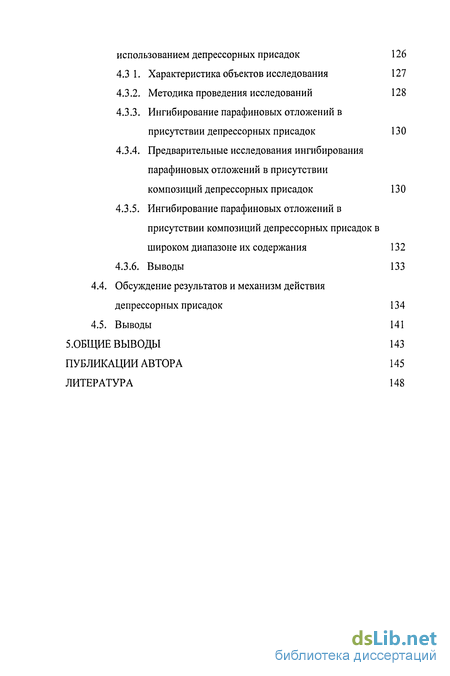 использованием депрессорных присадок 126

4.3 1. Характеристика объектов исследования 127

4.3.2. Методика проведения исследований 128

4.3.3. Ингибирование парафиновых отложений в присутствии депрессорных присадок 130

4.3.4. Предварительные исследования ингибирования парафиновых отложений в присутствии композиций депрессорных присадок 130

4.3.5. Ингибирование парафиновых отложений в присутствии композиций депрессорных присадок в широком диапазоне их содержания 132

4.3.6. Выводы 133

4.4. Обсуждение результатов и механизм действия депрессорных присадок 134

4.5. Выводы 141

5.ОБЩИЕ ВЫВОДЫ 143

ПУБЛИКАЦИИ АВТОРА 145

ЛИТЕРАТУРА 148

dsLib.net
библиотека диссертаций